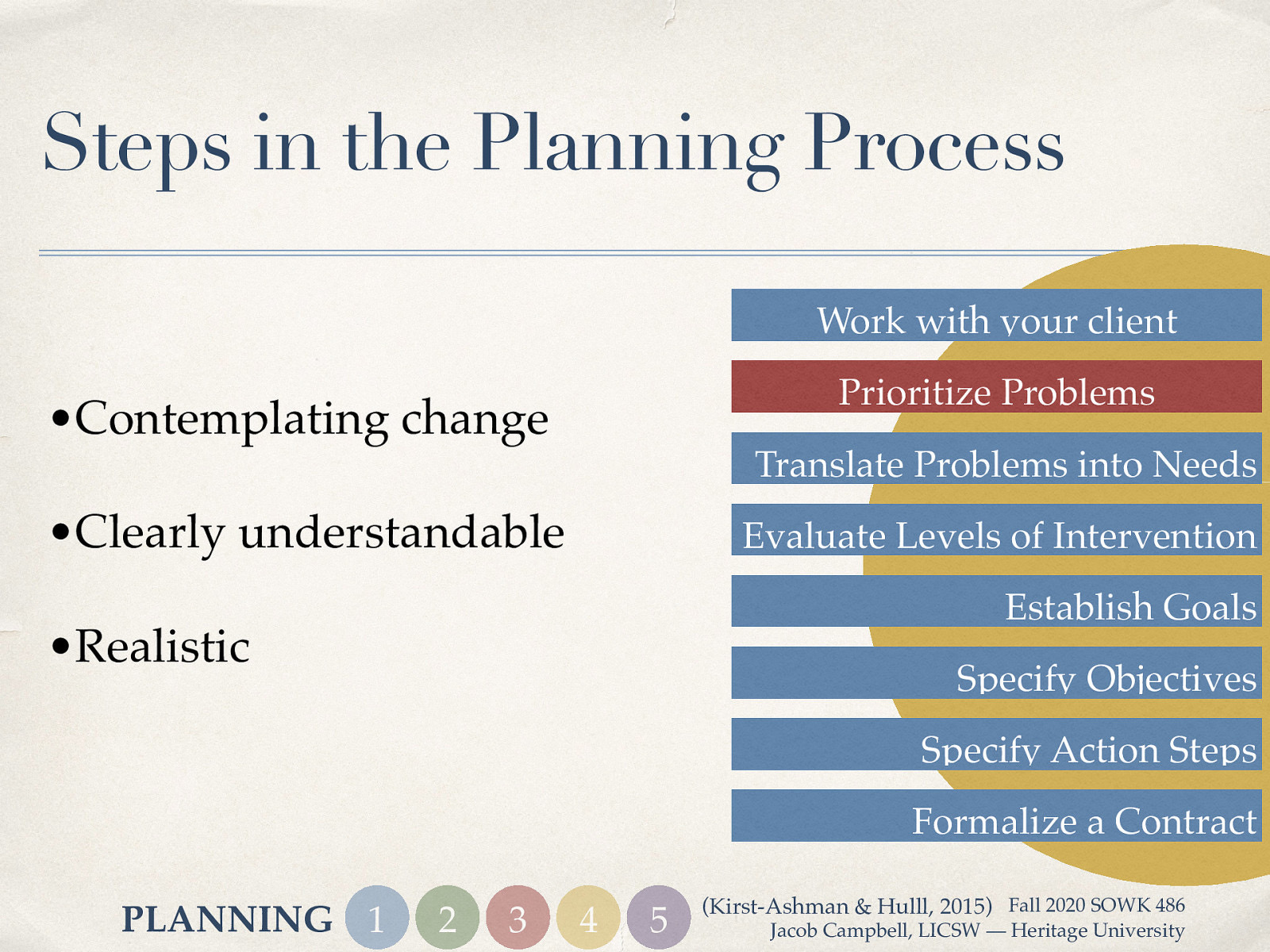 Steps in the Planning Process

•Contemplating change

•Clearly understandable

•Realistic

Work with your client

Prioritize Problems

Translate Problems into Needs

Evaluate Levels of Intervention

Establish Goals

Specify Objectives

Specify Action Steps

Formalize a Contract

PLANNING 1 2 3 4 5

(Kirst-Ashman & Hull, 2015) Fall 2020 SOWK 486
Jacob Campbell, LICSW — Heritage University